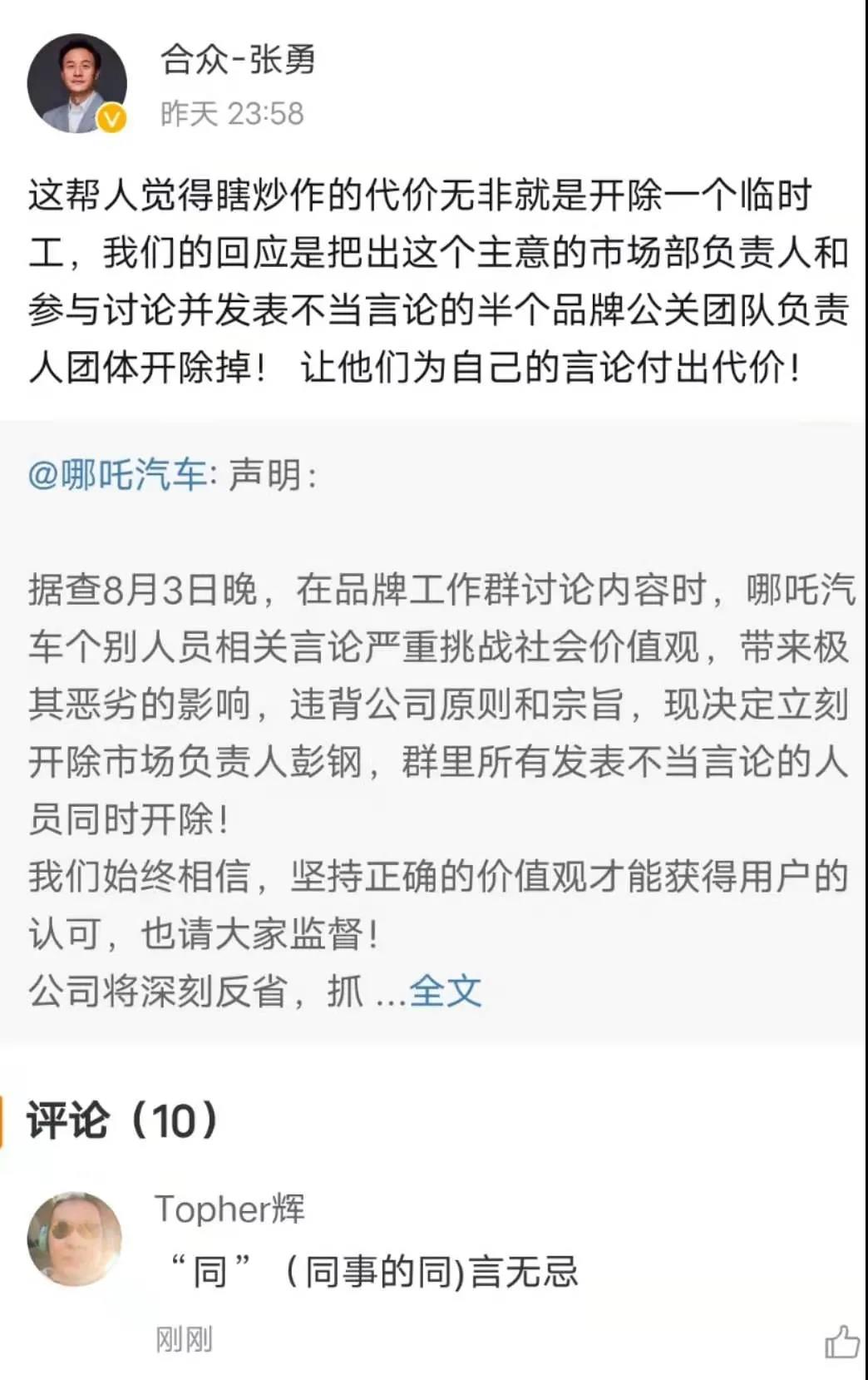 合众-张勇
昨天 23:58

这帮人觉得瞎炒作的代价无非就是开除一个临时工，我们的回应是把出这个主意的市场部负责人和参与讨论并发表不当言论的半个品牌公关团队负责人团体开除掉！ 让他们为自己的言论付出代价！

@哪吒汽车: 声明:

据查8月3日晚，在品牌工作群讨论内容时，哪吒汽车个别人员相关言论严重挑战社会价值观，带来极其恶劣的影响，违背公司原则和宗旨，现决定立刻开除市场负责人彭钢，群里所有发表不当言论的人员同时开除！
我们始终相信，坚持正确的价值观才能获得用户的认可，也请大家监督！
公司将深刻反省，抓 ...全文

评论（10）

Topher辉
“同”（同事的同)言无忌
刚刚